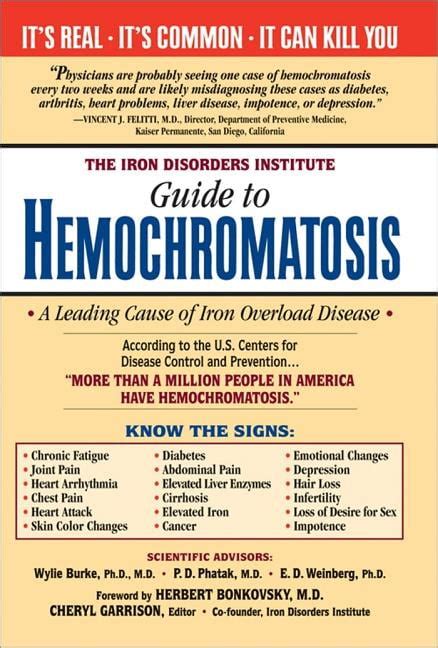 IT'S REAL · IT'S COMMON · IT CAN KILL YOU

"Physicians are probably seeing one case of hemochromatosis every two weeks and are likely misdiagnosing these cases as diabetes, arthritis, heart problems, liver disease, impotence, or depression."
—VINCENT J. FELITTI, M.D., Director, Department of Preventive Medicine, Kaiser Permanente, San Diego, California

THE IRON DISORDERS INSTITUTE
Guide to
HEMOCHROMATOSIS

• A Leading Cause of Iron Overload Disease •

According to the U.S. Centers for Disease Control and Prevention…
"MORE THAN A MILLION PEOPLE IN AMERICA HAVE HEMOCHROMATOSIS."

KNOW THE SIGNS:

• Chronic Fatigue
• Joint Pain
• Heart Arrhythmia
• Chest Pain
• Heart Attack
• Skin Color Changes

• Diabetes
• Abdominal Pain
• Elevated Liver Enzymes
• Cirrhosis
• Elevated Iron
• Cancer

• Emotional Changes
• Depression
• Hair Loss
• Infertility
• Loss of Desire for Sex
• Impotence

SCIENTIFIC ADVISORS:
Wylie Burke, Ph.D., M.D. • P. D. Phatak, M.D. • E. D. Weinberg, Ph.D.

Foreword by HERBERT BONKOVSKY, M.D.
CHERYL GARRISON, Editor • Co-founder, Iron Disorders Institute